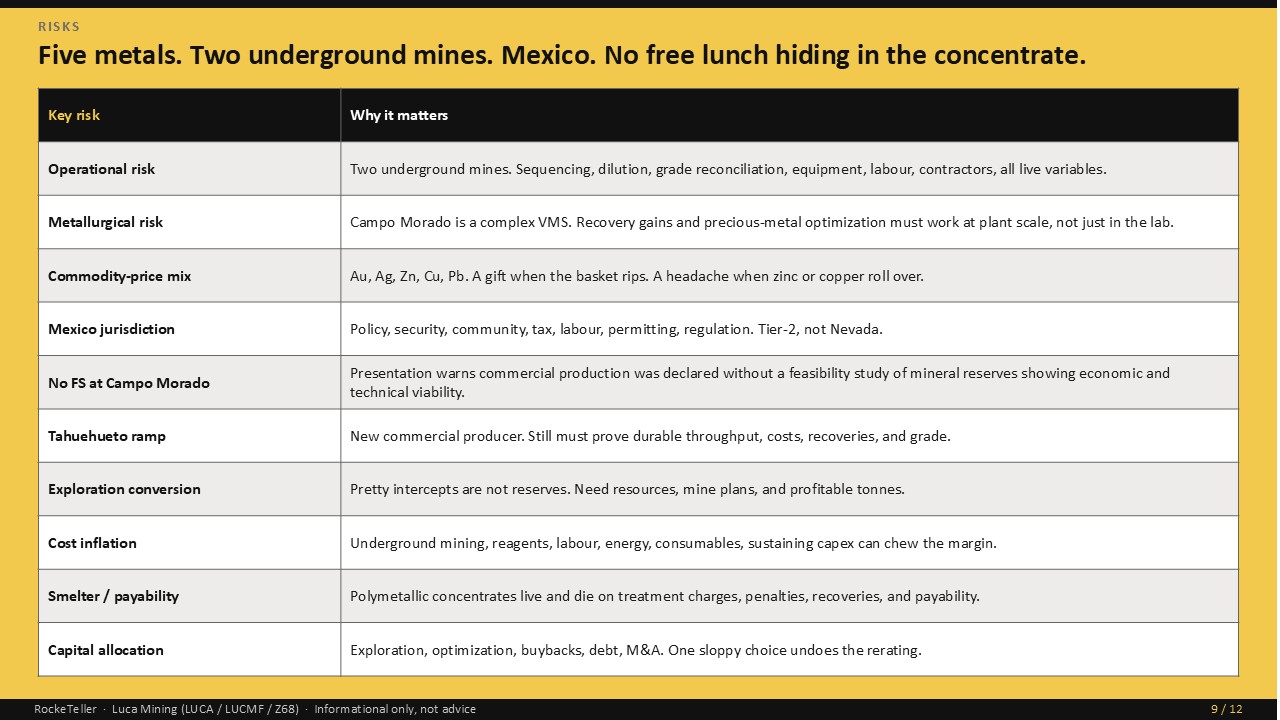 RISKS

Five metals. Two underground mines. Mexico. No free lunch hiding in the concentrate.

| Key risk | Why it matters |
|---|---|
| Operational risk | Two underground mines. Sequencing, dilution, grade reconciliation, equipment, labour, contractors, all live variables. |
| Metallurgical risk | Campo Morado is a complex VMS. Recovery gains and precious-metal optimization must work at plant scale, not just in the lab. |
| Commodity-price mix | Au, Ag, Zn, Cu, Pb. A gift when the basket rips. A headache when zinc or copper roll over. |
| Mexico jurisdiction | Policy, security, community, tax, labour, permitting, regulation. Tier-2, not Nevada. |
| No FS at Campo Morado | Presentation warns commercial production was declared without a feasibility study of mineral reserves showing economic and technical viability. |
| Tahuehueto ramp | New commercial producer. Still must prove durable throughput, costs, recoveries, and grade. |
| Exploration conversion | Pretty intercepts are not reserves. Need resources, mine plans, and profitable tonnes. |
| Cost inflation | Underground mining, reagents, labour, energy, consumables, sustaining capex can chew the margin. |
| Smelter / payability | Polymetallic concentrates live and die on treatment charges, penalties, recoveries, and payability. |
| Capital allocation | Exploration, optimization, buybacks, debt, M&A. One sloppy choice undoes the rerating. |

RockeTeller · Luca Mining (LUCA / LUCMF / Z68) · Informational only, not advice

9 / 12